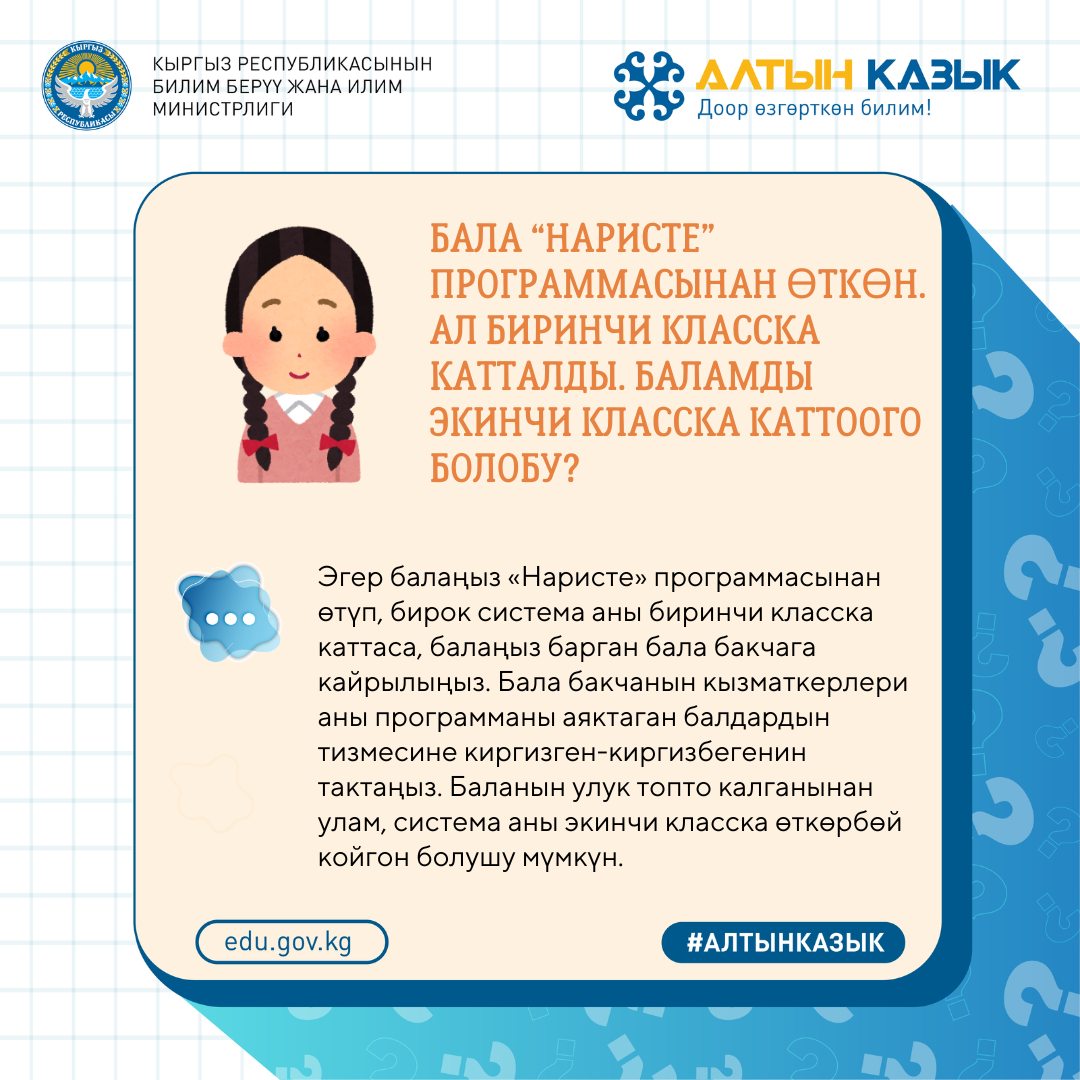 КЫРГЫЗ РЕСПУБЛИКАСЫНЫН
БИЛИМ БЕРҮҮ ЖАНА ИЛИМ
МИНИСТРЛИГИ

АЛТЫН КАЗЫК
Доор өзгөрткөн билим!

БАЛА "НАРИСТЕ" ПРОГРАММАСЫНАН ӨТКӨН. АЛ БИРИНЧИ КЛАССКА КАТТАЛДЫ. БАЛАМДЫ ЭКИНЧИ КЛАССКА КАТТООГО БОЛОБУ?

Эгер балаңыз «Наристе» программасынан өтүп, бирок система аны биринчи класска каттаса, балаңыз барган бала бакчага кайрылыңыз. Бала бакчанын кызматкерлери аны программаны аяктаган балдардын тизмесине киргизген-киргизбегенин тактаңыз. Баланын улук топто калганынан улам, система аны экинчи класска өткөрбөй койгон болушу мүмкүн.

edu.gov.kg

#АЛТЫНКАЗЫК